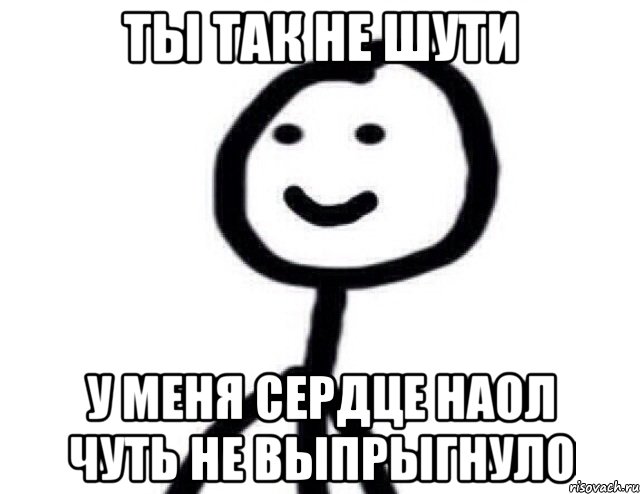 ТЫ ТАК НЕ ШУТИ

У МЕНЯ СЕРДЦЕ НАОЛ ЧУТЬ НЕ ВЫПРЫГНУЛО

risovach.ru